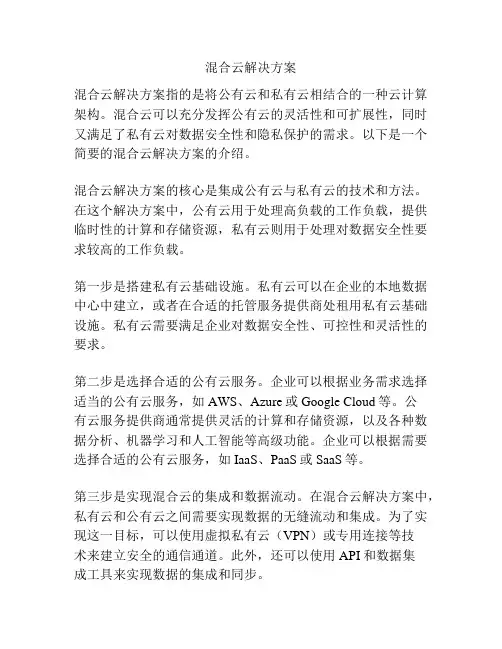 混合云解决方案

混合云解决方案指的是将公有云和私有云相结合的一种云计算架构。混合云可以充分发挥公有云的灵活性和可扩展性，同时又满足了私有云对数据安全性和隐私保护的需求。以下是一个简要的混合云解决方案的介绍。

混合云解决方案的核心是集成公有云与私有云的技术和方法。在这个解决方案中，公有云用于处理高负载的工作负载，提供临时性的计算和存储资源，私有云则用于处理对数据安全性要求较高的工作负载。

第一步是搭建私有云基础设施。私有云可以在企业的本地数据中心中建立，或者在合适的托管服务提供商处租用私有云基础设施。私有云需要满足企业对数据安全性、可控性和灵活性的要求。

第二步是选择合适的公有云服务。企业可以根据业务需求选择适当的公有云服务，如 AWS、Azure 或 Google Cloud 等。公有云服务提供商通常提供灵活的计算和存储资源，以及各种数据分析、机器学习和人工智能等高级功能。企业可以根据需要选择合适的公有云服务，如 IaaS、PaaS 或 SaaS 等。

第三步是实现混合云的集成和数据流动。在混合云解决方案中，私有云和公有云之间需要实现数据的无缝流动和集成。为了实现这一目标，可以使用虚拟私有云（VPN）或专用连接等技术来建立安全的通信通道。此外，还可以使用 API 和数据集成工具来实现数据的集成和同步。